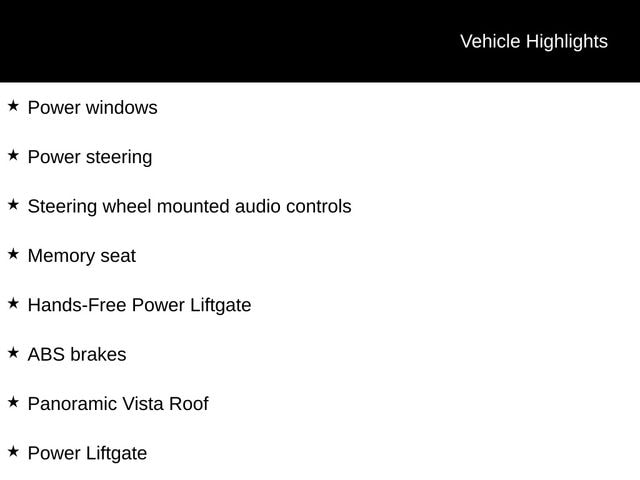 Vehicle Highlights

★ Power windows

★ Power steering

★ Steering wheel mounted audio controls

★ Memory seat

★ Hands-Free Power Liftgate

★ ABS brakes

★ Panoramic Vista Roof

★ Power Liftgate